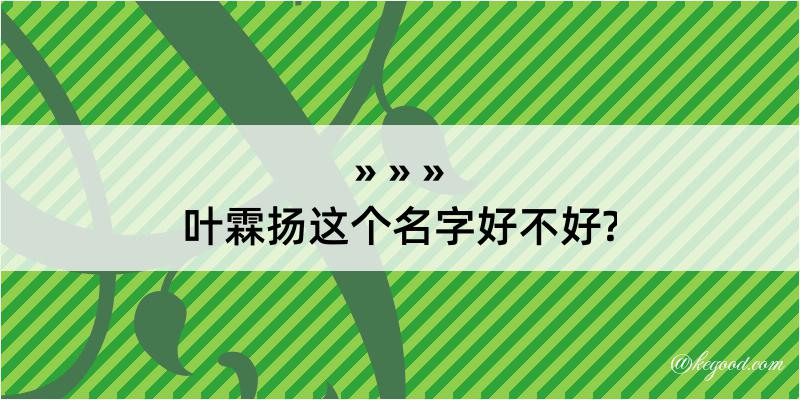 » » »
叶霖扬这个名字好不好?

@kegood.com